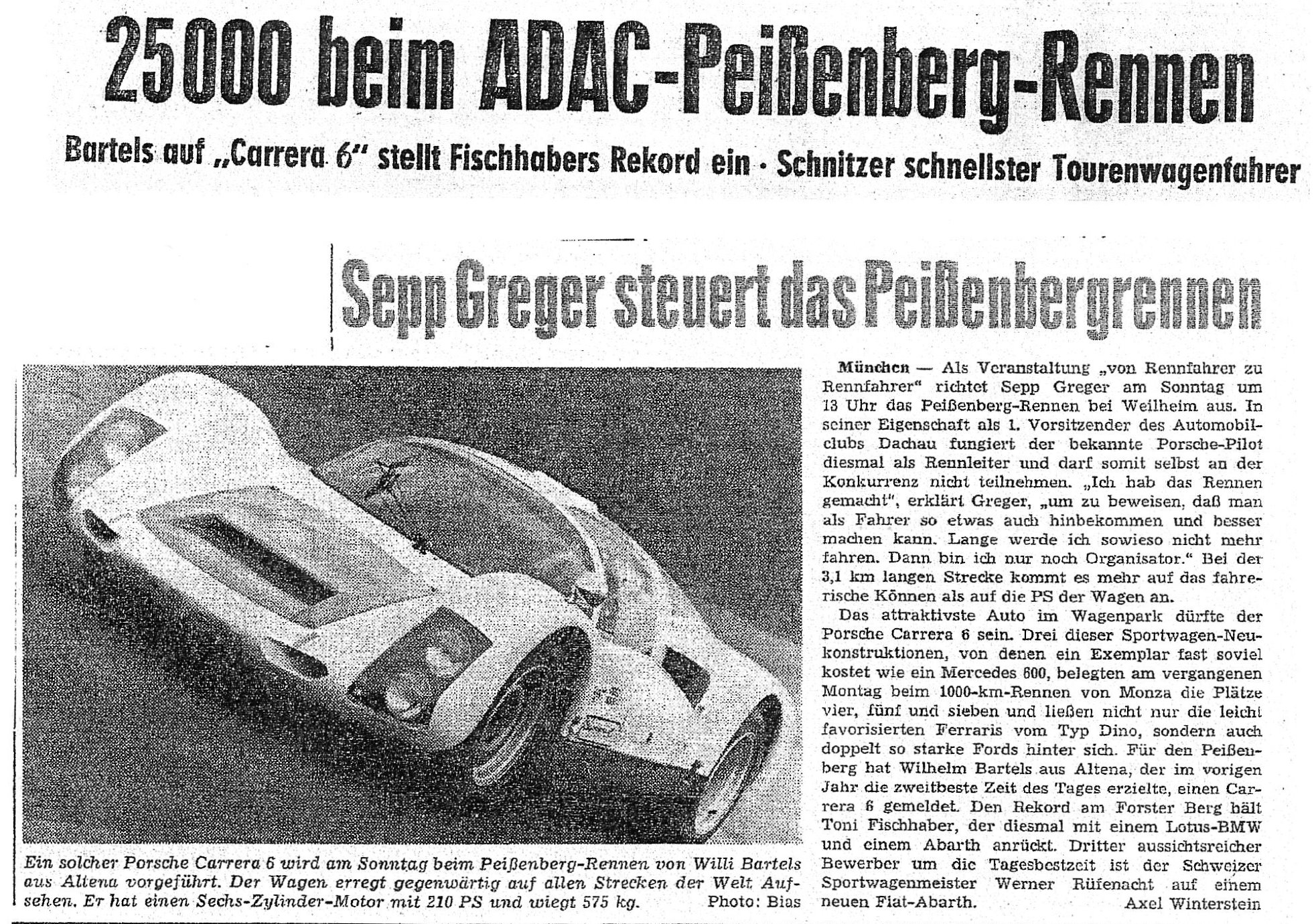 25000 beim ADAC-Peißenberg-Rennen

Bartels auf „Carrera 6" stellt Fischhabers Rekord ein · Schnitzer schnellster Tourenwagenfahrer

Sepp Greger steuert das Peißenbergrennen

Ein solcher Porsche Carrera 6 wird am Sonntag beim Peißenberg-Rennen von Willi Bartels aus Altena vorgeführt. Der Wagen erregt gegenwärtig auf allen Strecken der Welt Aufsehen. Er hat einen Sechs-Zylinder-Motor mit 210 PS und wiegt 575 kg. Photo: Bias

München — Als Veranstaltung „von Rennfahrer zu Rennfahrer" richtet Sepp Greger am Sonntag um 13 Uhr das Peißenberg-Rennen bei Weilheim aus. In seiner Eigenschaft als 1. Vorsitzender des Automobilclubs Dachau fungiert der bekannte Porsche-Pilot diesmal als Rennleiter und darf somit selbst an der Konkurrenz nicht teilnehmen. „Ich hab das Rennen gemacht", erklärt Greger, „um zu beweisen, daß man als Fahrer so etwas auch hinbekommen und besser machen kann. Lange werde ich sowieso nicht mehr fahren. Dann bin ich nur noch Organisator." Bei der 3,1 km langen Strecke kommt es mehr auf das fahrerische Können als auf die PS der Wagen an.

Das attraktivste Auto im Wagenpark dürfte der Porsche Carrera 6 sein. Drei dieser Sportwagen-Neukonstruktionen, von denen ein Exemplar fast soviel kostet wie ein Mercedes 600, belegten am vergangenen Montag beim 1000-km-Rennen von Monza die Plätze vier, fünf und sieben und ließen nicht nur die leicht favorisierten Ferraris vom Typ Dino, sondern auch doppelt so starke Fords hinter sich. Für den Peißenberg hat Wilhelm Bartels aus Altena, der im vorigen Jahr die zweitbeste Zeit des Tages erzielte, einen Carrera 6 gemeldet. Den Rekord am Forster Berg hält Toni Fischhaber, der diesmal mit einem Lotus-BMW und einem Abarth anrückt. Dritter aussichtsreicher Bewerber um die Tagesbestzeit ist der Schweizer Sportwagenmeister Werner Rüfenacht auf einem neuen Fiat-Abarth.
Axel Winterstein